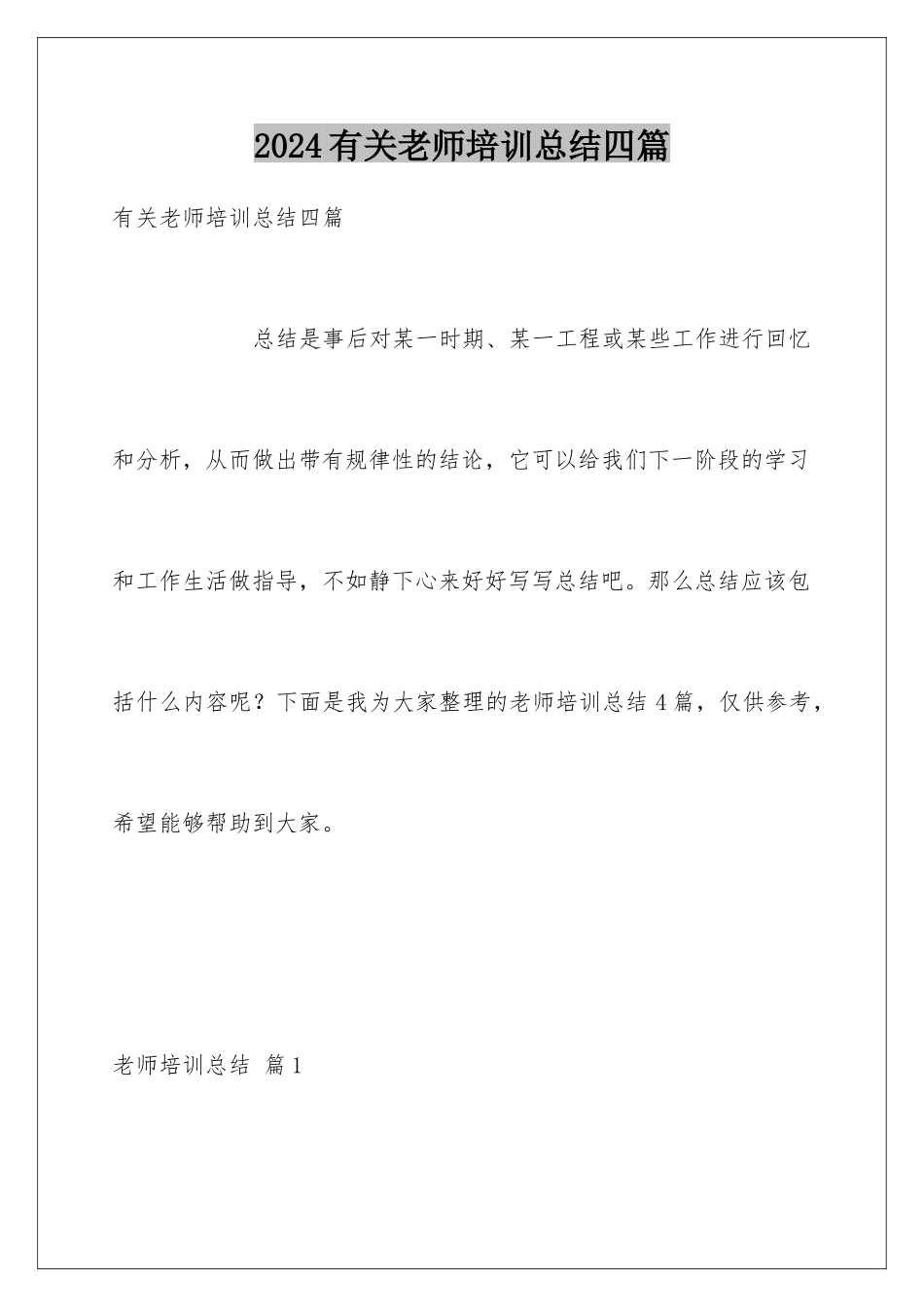 2024有关老师培训总结四篇

有关老师培训总结四篇

总结是事后对某一时期、某一工程或某些工作进行回忆和分析，从而做出带有规律性的结论，它可以给我们下一阶段的学习和工作生活做指导，不如静下心来好好写写总结吧。那么总结应该包括什么内容呢？下面是我为大家整理的老师培训总结4篇，仅供参考，希望能够帮助到大家。

老师培训总结 篇1